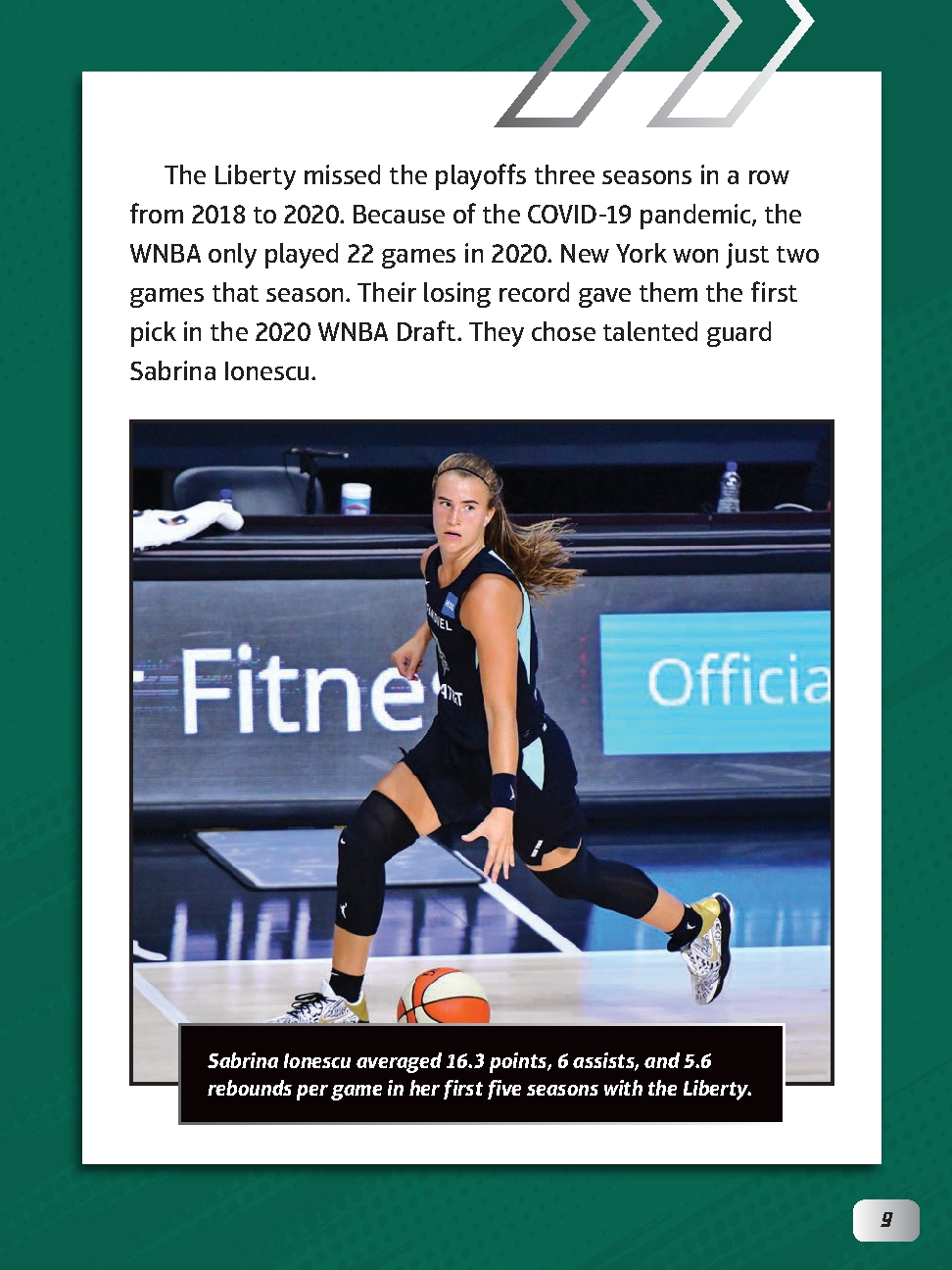 The Liberty missed the playoffs three seasons in a row from 2018 to 2020. Because of the COVID-19 pandemic, the WNBA only played 22 games in 2020. New York won just two games that season. Their losing record gave them the first pick in the 2020 WNBA Draft. They chose talented guard Sabrina Ionescu.

Fitne

Officia

Sabrina Ionescu averaged 16.3 points, 6 assists, and 5.6 rebounds per game in her first five seasons with the Liberty.

9